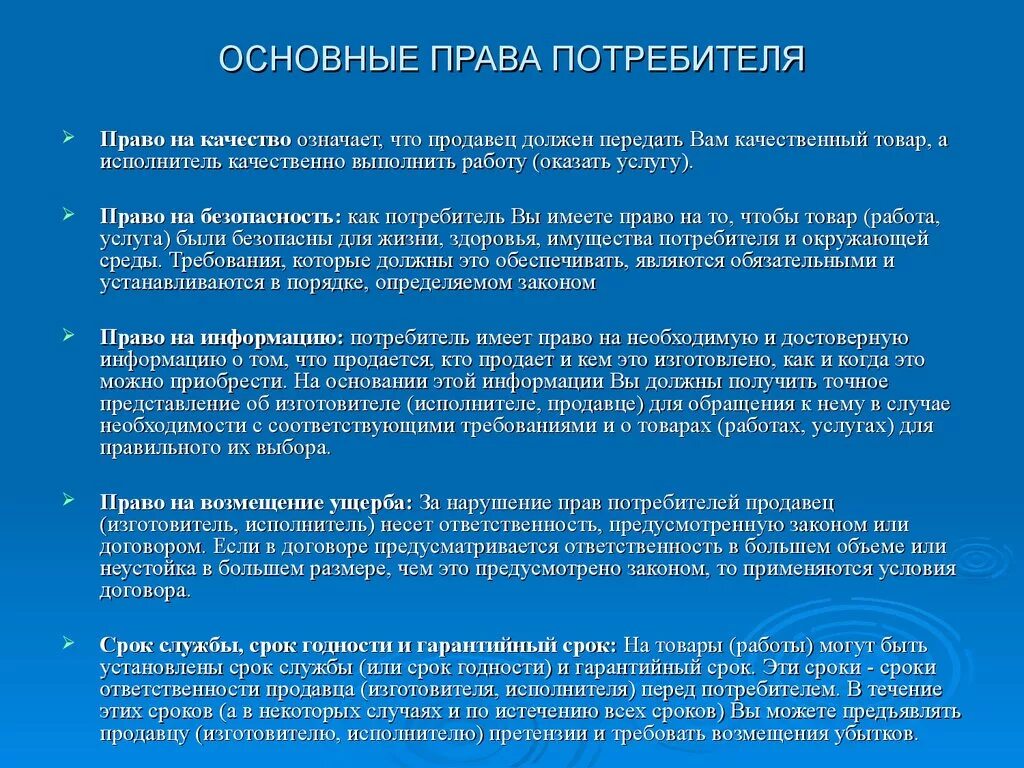 ОСНОВНЫЕ ПРАВА ПОТРЕБИТЕЛЯ

Право на качество означает, что продавец должен передать Вам качественный товар, а исполнитель качественно выполнить работу (оказать услугу).

Право на безопасность: как потребитель Вы имеете право на то, чтобы товар (работа, услуга) были безопасны для жизни, здоровья, имущества потребителя и окружающей среды. Требования, которые должны это обеспечивать, являются обязательными и устанавливаются в порядке, определяемом законом

Право на информацию: потребитель имеет право на необходимую и достоверную информацию о том, что продается, кто продает и кем это изготовлено, как и когда это можно приобрести. На основании этой информации Вы должны получить точное представление об изготовителе (исполнителе, продавце) для обращения к нему в случае необходимости с соответствующими требованиями и о товарах (работах, услугах) для правильного их выбора.

Право на возмещение ущерба: За нарушение прав потребителей продавец (изготовитель, исполнитель) несет ответственность, предусмотренную законом или договором. Если в договоре предусматривается ответственность в большем объеме или неустойка в большем размере, чем это предусмотрено законом, то применяются условия договора.

Срок службы, срок годности и гарантийный срок: На товары (работы) могут быть установлены срок службы (или срок годности) и гарантийный срок. Эти сроки - сроки ответственности продавца (изготовителя, исполнителя) перед потребителем. В течение этих сроков (а в некоторых случаях и по истечению всех сроков) Вы можете предъявлять продавцу (изготовителю, исполнителю) претензии и требовать возмещения убытков.